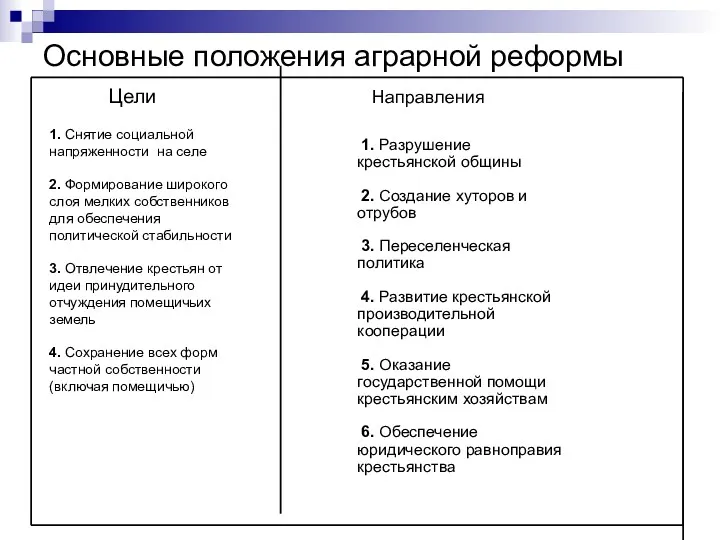 Основные положения аграрной реформы

Цели

1. Снятие социальной напряженности на селе

2. Формирование широкого слоя мелких собственников для обеспечения политической стабильности

3. Отвлечение крестьян от идеи принудительного отчуждения помещичьих земель

4. Сохранение всех форм частной собственности (включая помещичью)

Направления

1. Разрушение крестьянской общины

2. Создание хуторов и отрубов

3. Переселенческая политика

4. Развитие крестьянской производительной кооперации

5. Оказание государственной помощи крестьянским хозяйствам

6. Обеспечение юридического равноправия крестьянства